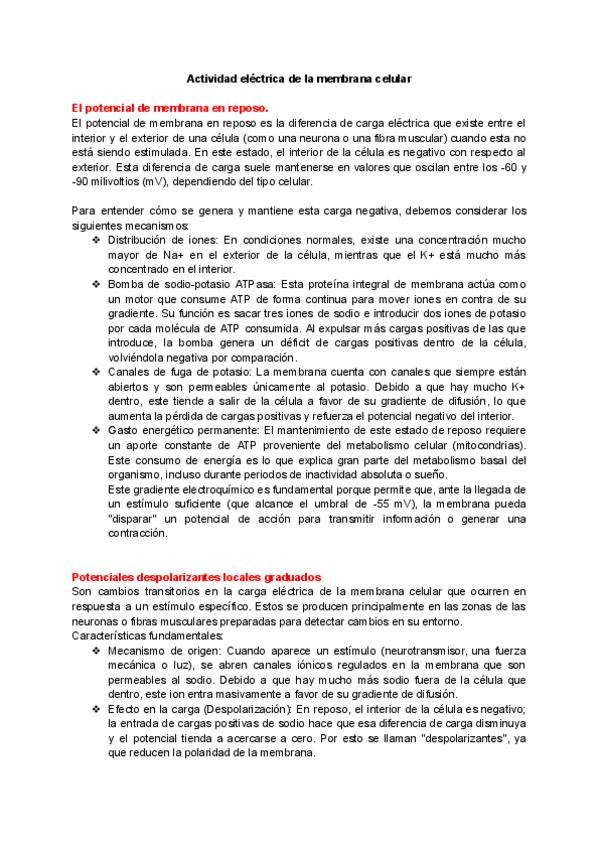 Actividad eléctrica de la membrana celular

El potencial de membrana en reposo.
El potencial de membrana en reposo es la diferencia de carga eléctrica que existe entre el interior y el exterior de una célula (como una neurona o una fibra muscular) cuando esta no está siendo estimulada. En este estado, el interior de la célula es negativo con respecto al exterior. Esta diferencia de carga suele mantenerse en valores que oscilan entre los -60 y -90 milivoltios (mV), dependiendo del tipo celular.

Para entender cómo se genera y mantiene esta carga negativa, debemos considerar los siguientes mecanismos:
❖ Distribución de iones: En condiciones normales, existe una concentración mucho mayor de Na+ en el exterior de la célula, mientras que el K+ está mucho más concentrado en el interior.
❖ Bomba de sodio-potasio ATPasa: Esta proteína integral de membrana actúa como un motor que consume ATP de forma continua para mover iones en contra de su gradiente. Su función es sacar tres iones de sodio e introducir dos iones de potasio por cada molécula de ATP consumida. Al expulsar más cargas positivas de las que introduce, la bomba genera un déficit de cargas positivas dentro de la célula, volviéndola negativa por comparación.
❖ Canales de fuga de potasio: La membrana cuenta con canales que siempre están abiertos y son permeables únicamente al potasio. Debido a que hay mucho K+ dentro, este tiende a salir de la célula a favor de su gradiente de difusión, lo que aumenta la pérdida de cargas positivas y refuerza el potencial negativo del interior.
❖ Gasto energético permanente: El mantenimiento de este estado de reposo requiere un aporte constante de ATP proveniente del metabolismo celular (mitocondrias). Este consumo de energía es lo que explica gran parte del metabolismo basal del organismo, incluso durante periodos de inactividad absoluta o sueño.
Este gradiente electroquímico es fundamental porque permite que, ante la llegada de un estímulo suficiente (que alcance el umbral de -55 mV), la membrana pueda "disparar" un potencial de acción para transmitir información o generar una contracción.

Potenciales despolarizantes locales graduados
Son cambios transitorios en la carga eléctrica de la membrana celular que ocurren en respuesta a un estímulo específico. Estos se producen principalmente en las zonas de las neuronas o fibras musculares preparadas para detectar cambios en su entorno.
Características fundamentales:
❖ Mecanismo de origen: Cuando aparece un estímulo (neurotransmisor, una fuerza mecánica o luz), se abren canales iónicos regulados en la membrana que son permeables al sodio. Debido a que hay mucho más sodio fuera de la célula que dentro, este ion entra masivamente a favor de su gradiente de difusión.
❖ Efecto en la carga (Despolarización): En reposo, el interior de la célula es negativo; la entrada de cargas positivas de sodio hace que esa diferencia de carga disminuya y el potencial tienda a acercarse a cero. Por esto se llaman "despolarizantes", ya que reducen la polaridad de la membrana.